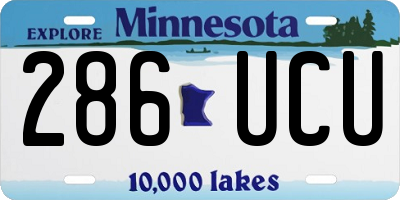 EXPLORE Minnesota

286 UCU

10,000 lakes